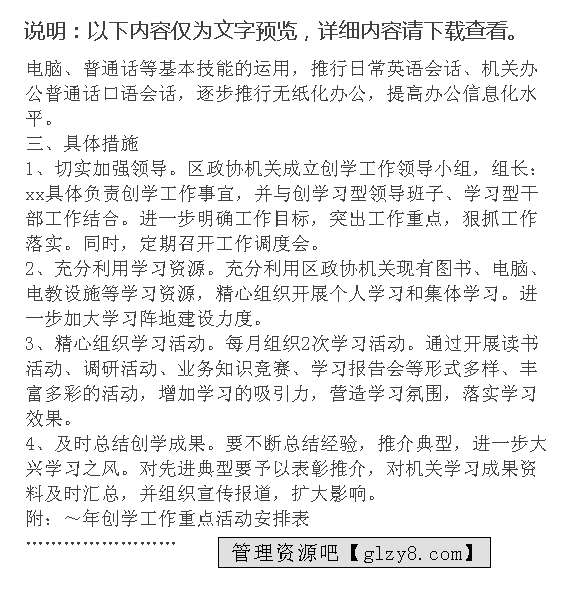 说明：以下内容仅为文字预览，详细内容请下载查看。

电脑、普通话等基本技能的运用，推行日常英语会话、机关办公普通话口语会话，逐步推行无纸化办公，提高办公信息化水平。

三、具体措施

1、切实加强领导。区政协机关成立创学工作领导小组，组长：xx具体负责创学工作事宜，并与创学习型领导班子、学习型干部工作结合。进一步明确工作目标，突出工作重点，狠抓工作落实。同时，定期召开工作调度会。

2、充分利用学习资源。充分利用区政协机关现有图书、电脑、电教设施等学习资源，精心组织开展个人学习和集体学习。进一步加大学习阵地建设力度。

3、精心组织学习活动。每月组织2次学习活动。通过开展读书活动、调研活动、业务知识竞赛、学习报告会等形式多样、丰富多彩的活动，增加学习的吸引力，营造学习氛围，落实学习效果。

4、及时总结创学成果。要不断总结经验，推介典型，进一步大兴学习之风。对先进典型要予以表彰推介，对机关学习成果资料及时汇总，并组织宣传报道，扩大影响。

附：~年创学工作重点活动安排表

……………………

管理资源吧【glzy8.com】